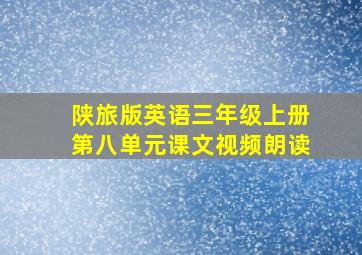 陕旅版英语三年级上册
第八单元课文视频朗读